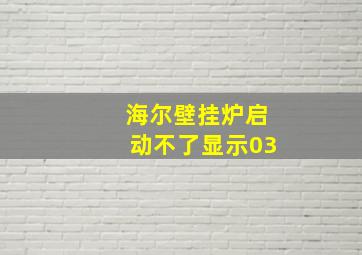 海尔壁挂炉启动不了显示03